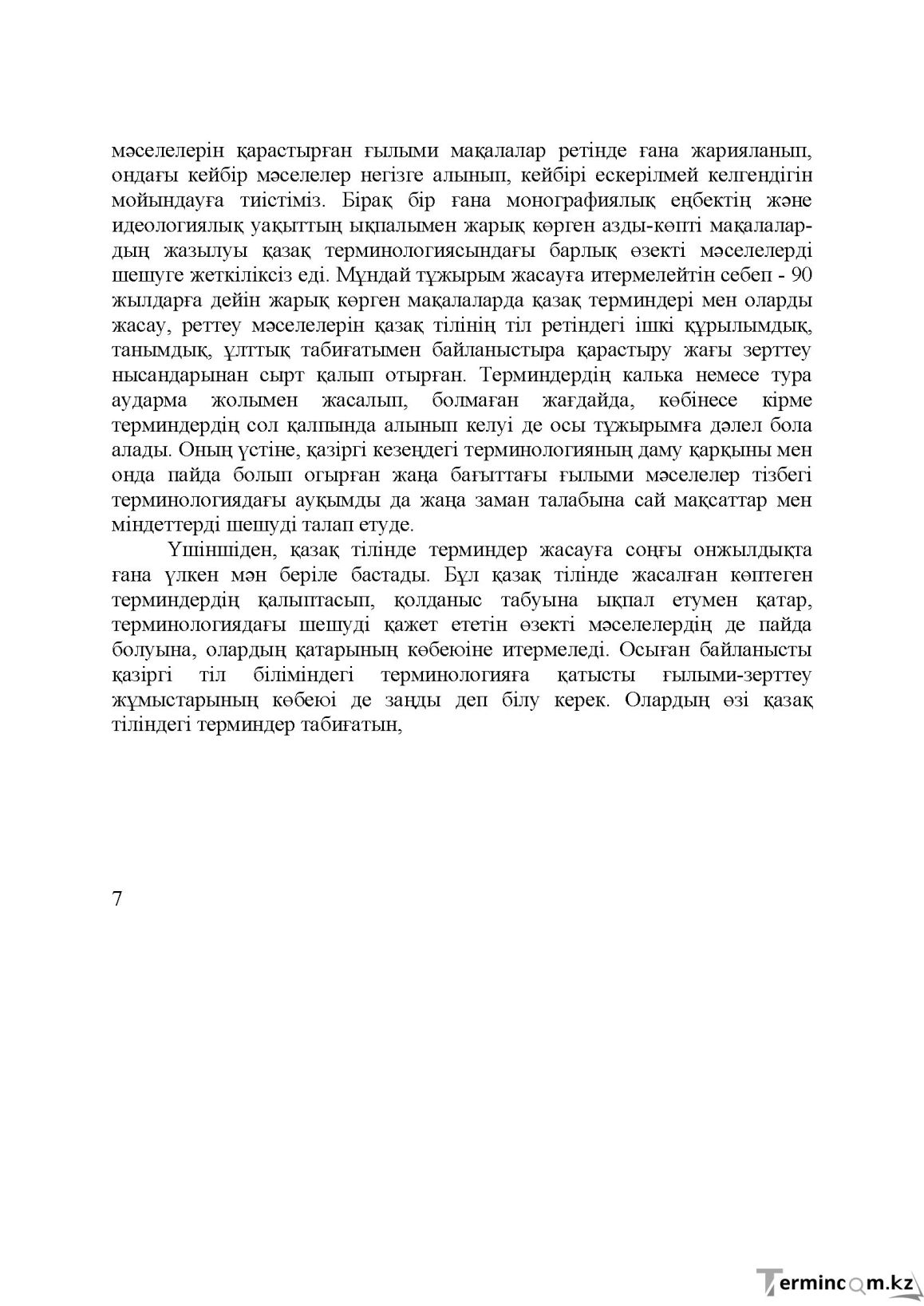 мәселелерін қарастырған ғылыми мақалалар ретінде ғана жарияланып, ондағы кейбір мәселелер негізге алынып, кейбірі ескерілмей келгендігін мойындауға тиістіміз. Бірақ бір ғана монографиялық еңбектің және идеологиялық уақыттың ықпалымен жарық көрген азды-көпті мақалалардың жазылуы қазақ терминологиясындағы барлық өзекті мәселелерді шешуге жеткіліксіз еді. Мұндай тұжырым жасауға итермелейтін себеп - 90 жылдарға дейін жарық көрген мақалаларда қазақ терминдері мен оларды жасау, реттеу мәселелерін қазақ тілінің тіл ретіндегі ішкі құрылымдық, танымдық, ұлттық табиғатымен байланыстыра қарастыру жағы зерттеу нысандарынан сырт қалып отырған. Терминдердің калька немесе тура аударма жолымен жасалып, болмаған жағдайда, көбінесе кірме терминдердің сол қалпында алынып келуі де осы тұжырымға дәлел бола алады. Оның үстіне, қазіргі кезеңдегі терминологияның даму қарқыны мен онда пайда болып огырған жаңа бағыттағы ғылыми мәселелер тізбегі терминологиядағы ауқымды да жаңа заман талабына сай мақсаттар мен міндеттерді шешуді талап етуде.

Үшіншіден, қазақ тілінде терминдер жасауға соңғы онжылдықта ғана үлкен мән беріле бастады. Бұл қазақ тілінде жасалған көптеген терминдердің қалыптасып, қолданыс табуына ықпал етумен қатар, терминологиядағы шешуді қажет ететін өзекті мәселелердің де пайда болуына, олардың қатарының көбеюіне итермеледі. Осыған байланысты қазіргі тіл біліміндегі терминологияға қатысты ғылыми-зерттеу жұмыстарының көбеюі де заңды деп білу керек. Олардың өзі қазақ тіліндегі терминдер табиғатын,

7

Termincom.kz